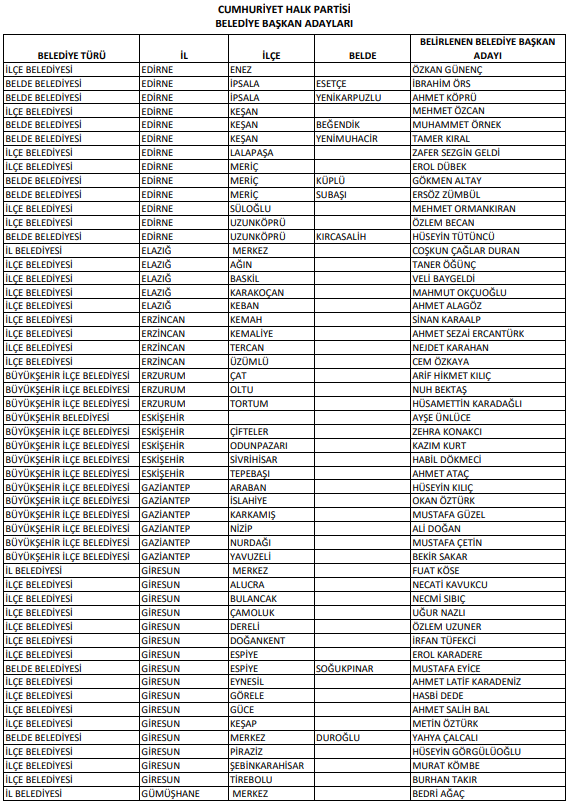 CUMHURİYET HALK PARTİSİ
BELEDİYE BAŞKAN ADAYLARI

| BELEDİYE TÜRÜ | İL | İLÇE | BELDE | BELİRLENEN BELEDİYE BAŞKAN ADAYI |
|---|---|---|---|---|
| İLÇE BELEDİYESİ | EDİRNE | ENEZ | | ÖZKAN GÜNENÇ |
| BELDE BELEDİYESİ | EDİRNE | İPSALA | ESETÇE | İBRAHİM ÖRS |
| BELDE BELEDİYESİ | EDİRNE | İPSALA | YENİKARPUZLU | AHMET KÖPRÜ |
| İLÇE BELEDİYESİ | EDİRNE | KEŞAN | | MEHMET ÖZCAN |
| BELDE BELEDİYESİ | EDİRNE | KEŞAN | BEĞENDİK | MUHAMMET ÖRNEK |
| BELDE BELEDİYESİ | EDİRNE | KEŞAN | YENİMUHACİR | TAMER KIRAL |
| İLÇE BELEDİYESİ | EDİRNE | LALAPAŞA | | ZAFER SEZGİN GELDİ |
| İLÇE BELEDİYESİ | EDİRNE | MERİÇ | | EROL DÜBEK |
| BELDE BELEDİYESİ | EDİRNE | MERİÇ | KÜPLÜ | GÖKMEN ALTAY |
| BELDE BELEDİYESİ | EDİRNE | MERİÇ | SUBAŞI | ERSÖZ ZÜMBÜL |
| İLÇE BELEDİYESİ | EDİRNE | SÜLOĞLU | | MEHMET ORMANKIRAN |
| İLÇE BELEDİYESİ | EDİRNE | UZUNKÖPRÜ | | ÖZLEM BECAN |
| BELDE BELEDİYESİ | EDİRNE | UZUNKÖPRÜ | KIRCASALİH | HÜSEYİN TÜTÜNCÜ |
| İL BELEDİYESİ | ELAZIĞ | MERKEZ | | COŞKUN ÇAĞLAR DURAN |
| İLÇE BELEDİYESİ | ELAZIĞ | AĞIN | | TANER ÖĞÜNÇ |
| İLÇE BELEDİYESİ | ELAZIĞ | BASKİL | | VELİ BAYGELDİ |
| İLÇE BELEDİYESİ | ELAZIĞ | KARAKOÇAN | | MAHMUT OKÇUOĞLU |
| İLÇE BELEDİYESİ | ELAZIĞ | KEBAN | | AHMET ALAGÖZ |
| İLÇE BELEDİYESİ | ERZİNCAN | KEMAH | | SİNAN KARAALP |
| İLÇE BELEDİYESİ | ERZİNCAN | KEMALİYE | | AHMET SEZAİ ERCANTÜRK |
| İLÇE BELEDİYESİ | ERZİNCAN | TERCAN | | NEJDET KARAHAN |
| İLÇE BELEDİYESİ | ERZİNCAN | ÜZÜMLÜ | | CEM ÖZKAYA |
| BÜYÜKŞEHİR İLÇE BELEDİYESİ | ERZURUM | ÇAT | | ARİF HİKMET KILIÇ |
| BÜYÜKŞEHİR İLÇE BELEDİYESİ | ERZURUM | OLTU | | NUH BEKTAŞ |
| BÜYÜKŞEHİR İLÇE BELEDİYESİ | ERZURUM | TORTUM | | HÜSAMETTİN KARADAĞLI |
| BÜYÜKŞEHİR BELEDİYESİ | ESKİŞEHİR | | | AYŞE ÜNLÜCE |
| BÜYÜKŞEHİR İLÇE BELEDİYESİ | ESKİŞEHİR | ÇİFTELER | | ZEHRA KONAKCI |
| BÜYÜKŞEHİR İLÇE BELEDİYESİ | ESKİŞEHİR | ODUNPAZARI | | KAZIM KURT |
| BÜYÜKŞEHİR İLÇE BELEDİYESİ | ESKİŞEHİR | SİVRİHİSAR | | HABİL DÖKMECİ |
| BÜYÜKŞEHİR İLÇE BELEDİYESİ | ESKİŞEHİR | TEPEBAŞI | | AHMET ATAÇ |
| BÜYÜKŞEHİR İLÇE BELEDİYESİ | GAZİANTEP | ARABAN | | HÜSEYİN KILIÇ |
| BÜYÜKŞEHİR İLÇE BELEDİYESİ | GAZİANTEP | İSLAHİYE | | OKAN ÖZTÜRK |
| BÜYÜKŞEHİR İLÇE BELEDİYESİ | GAZİANTEP | KARKAMIŞ | | MUSTAFA GÜZEL |
| BÜYÜKŞEHİR İLÇE BELEDİYESİ | GAZİANTEP | NİZİP | | ALİ DOĞAN |
| BÜYÜKŞEHİR İLÇE BELEDİYESİ | GAZİANTEP | NURDAĞI | | MUSTAFA ÇETİN |
| BÜYÜKŞEHİR İLÇE BELEDİYESİ | GAZİANTEP | YAVUZELİ | | BEKİR SAKAR |
| İL BELEDİYESİ | GİRESUN | MERKEZ | | FUAT KÖSE |
| İLÇE BELEDİYESİ | GİRESUN | ALUCRA | | NECATİ KAVUKCU |
| İLÇE BELEDİYESİ | GİRESUN | BULANCAK | | NECMİ SIBIÇ |
| İLÇE BELEDİYESİ | GİRESUN | ÇAMOLUK | | UĞUR NAZLI |
| İLÇE BELEDİYESİ | GİRESUN | DERELİ | | ÖZLEM UZUNER |
| İLÇE BELEDİYESİ | GİRESUN | DOĞANKENT | | İRFAN TÜFEKCİ |
| İLÇE BELEDİYESİ | GİRESUN | ESPİYE | | EROL KARADERE |
| BELDE BELEDİYESİ | GİRESUN | ESPİYE | SOĞUKPINAR | MUSTAFA EYİCE |
| İLÇE BELEDİYESİ | GİRESUN | EYNESİL | | AHMET LATİF KARADENİZ |
| İLÇE BELEDİYESİ | GİRESUN | GÖRELE | | HASBİ DEDE |
| İLÇE BELEDİYESİ | GİRESUN | GÜCE | | AHMET SALİH BAL |
| İLÇE BELEDİYESİ | GİRESUN | KEŞAP | | METİN ÖZTÜRK |
| BELDE BELEDİYESİ | GİRESUN | MERKEZ | DUROĞLU | YAHYA ÇALCALI |
| İLÇE BELEDİYESİ | GİRESUN | PİRAZİZ | | HÜSEYİN GÖRGÜLÜOĞLU |
| İLÇE BELEDİYESİ | GİRESUN | ŞEBİNKARAHİSAR | | MURAT KÖMBE |
| İLÇE BELEDİYESİ | GİRESUN | TİREBOLU | | BURHAN TAKIR |
| İL BELEDİYESİ | GÜMÜŞHANE | MERKEZ | | BEDRİ AĞAÇ |